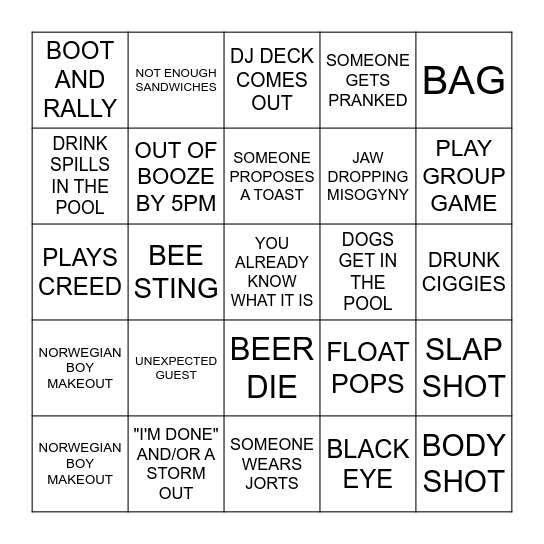 | | | | | |
|---|---|---|---|---|
| BOOT AND RALLY | NOT ENOUGH SANDWICHES | DJ DECK COMES OUT | SOMEONE GETS PRANKED | BAG |
| DRINK SPILLS IN THE POOL | OUT OF BOOZE BY 5PM | SOMEONE PROPOSES A TOAST | JAW DROPPING MISOGYNY | PLAY GROUP GAME |
| PLAYS CREED | BEE STING | YOU ALREADY KNOW WHAT IT IS | DOGS GET IN THE POOL | DRUNK CIGGIES |
| NORWEGIAN BOY MAKEOUT | UNEXPECTED GUEST | BEER DIE | FLOAT POPS | SLAP SHOT |
| NORWEGIAN BOY MAKEOUT | "I'M DONE" AND/OR A STORM OUT | SOMEONE WEARS JORTS | BLACK EYE | BODY SHOT |